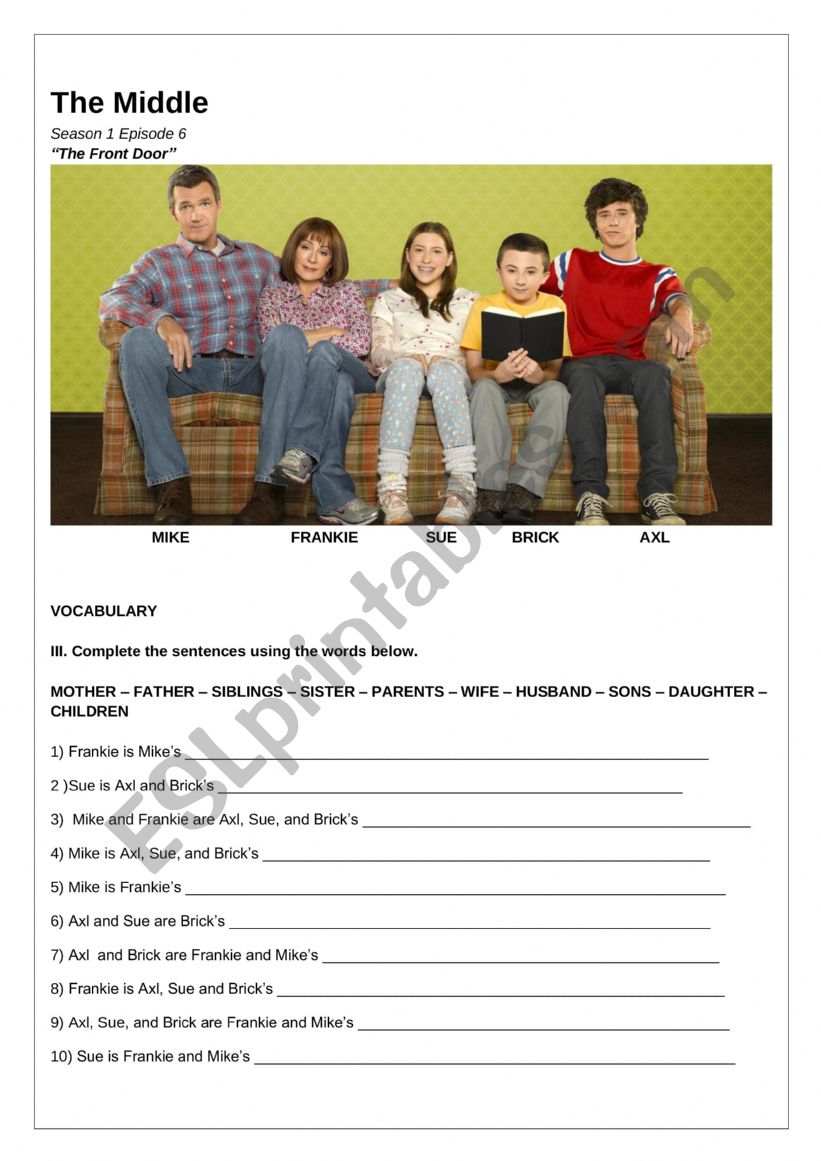 The Middle

Season 1 Episode 6

"The Front Door"

MIKE FRANKIE SUE BRICK AXL

VOCABULARY

III. Complete the sentences using the words below.

MOTHER – FATHER – SIBLINGS – SISTER – PARENTS – WIFE – HUSBAND – SONS – DAUGHTER – CHILDREN

1) Frankie is Mike's ____

2 )Sue is Axl and Brick's ____

3) Mike and Frankie are Axl, Sue, and Brick's ____

4) Mike is Axl, Sue, and Brick's ____

5) Mike is Frankie's ____

6) Axl and Sue are Brick's ____

7) Axl and Brick are Frankie and Mike's ____

8) Frankie is Axl, Sue and Brick's ____

9) Axl, Sue, and Brick are Frankie and Mike's ____

10) Sue is Frankie and Mike's ____

ESLprintables.com